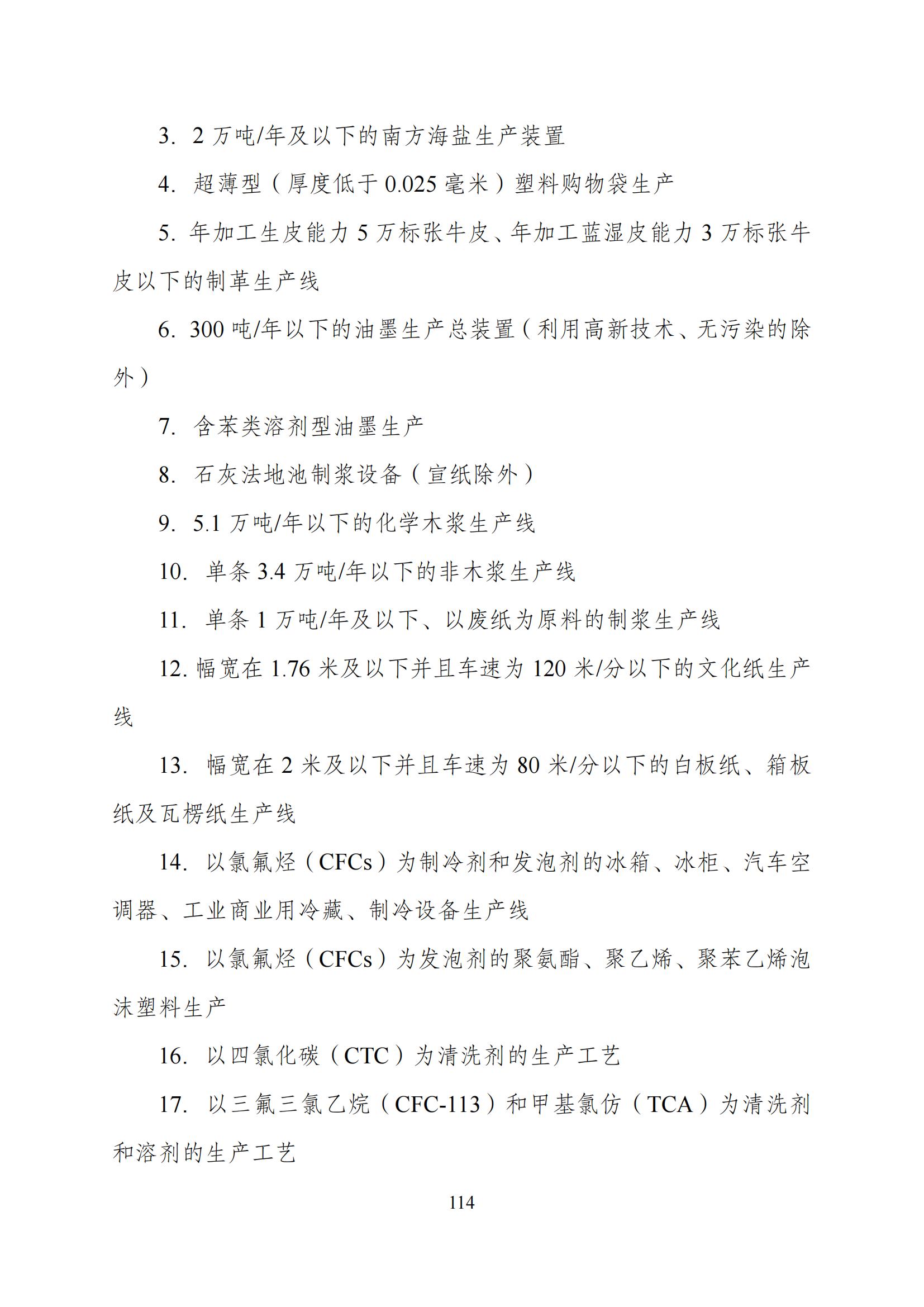 3. 2 万吨/年及以下的南方海盐生产装置

4. 超薄型（厚度低于 0.025 毫米）塑料购物袋生产

5. 年加工生皮能力 5 万标张牛皮、年加工蓝湿皮能力 3 万标张牛皮以下的制革生产线

6. 300 吨/年以下的油墨生产总装置（利用高新技术、无污染的除外）

7. 含苯类溶剂型油墨生产

8. 石灰法地池制浆设备（宣纸除外）

9. 5.1 万吨/年以下的化学木浆生产线

10. 单条 3.4 万吨/年以下的非木浆生产线

11. 单条 1 万吨/年及以下、以废纸为原料的制浆生产线

12. 幅宽在 1.76 米及以下并且车速为 120 米/分以下的文化纸生产线

13. 幅宽在 2 米及以下并且车速为 80 米/分以下的白板纸、箱板纸及瓦楞纸生产线

14. 以氯氟烃（CFCs）为制冷剂和发泡剂的冰箱、冰柜、汽车空调器、工业商业用冷藏、制冷设备生产线

15. 以氯氟烃（CFCs）为发泡剂的聚氨酯、聚乙烯、聚苯乙烯泡沫塑料生产

16. 以四氯化碳（CTC）为清洗剂的生产工艺

17. 以三氟三氯乙烷（CFC-113）和甲基氯仿（TCA）为清洗剂和溶剂的生产工艺

114